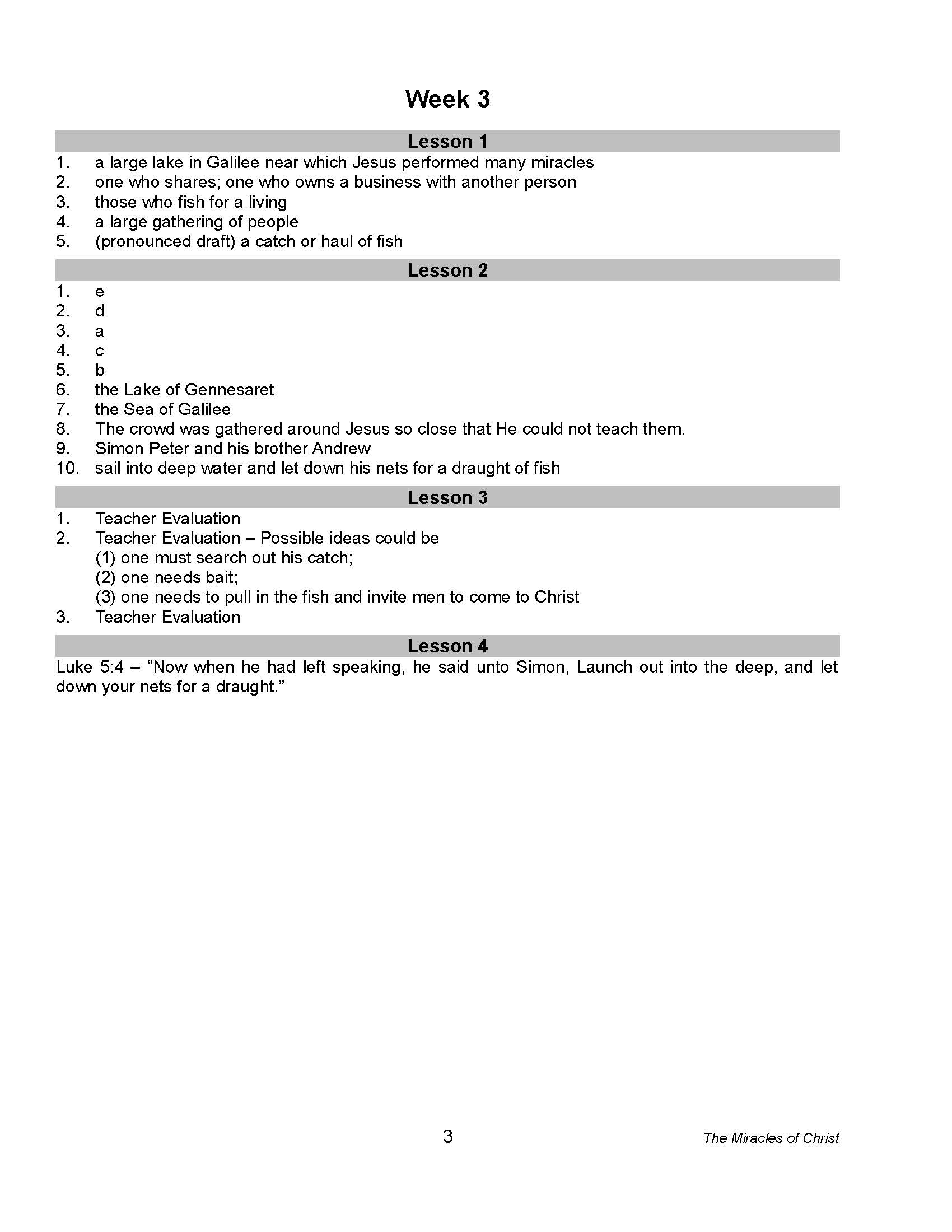 Week 3

Lesson 1

1. a large lake in Galilee near which Jesus performed many miracles
2. one who shares; one who owns a business with another person
3. those who fish for a living
4. a large gathering of people
5. (pronounced draft) a catch or haul of fish

Lesson 2

1. e
2. d
3. a
4. c
5. b
6. the Lake of Gennesaret
7. the Sea of Galilee
8. The crowd was gathered around Jesus so close that He could not teach them.
9. Simon Peter and his brother Andrew
10. sail into deep water and let down his nets for a draught of fish

Lesson 3

1. Teacher Evaluation
2. Teacher Evaluation – Possible ideas could be
(1) one must search out his catch;
(2) one needs bait;
(3) one needs to pull in the fish and invite men to come to Christ
3. Teacher Evaluation

Lesson 4

Luke 5:4 – “Now when he had left speaking, he said unto Simon, Launch out into the deep, and let down your nets for a draught.”

3

The Miracles of Christ